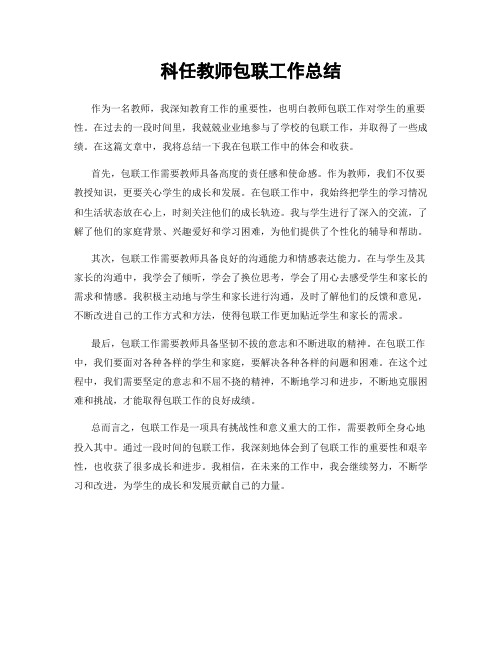 科任教师包联工作总结

作为一名教师，我深知教育工作的重要性，也明白教师包联工作对学生的重要性。在过去的一段时间里，我兢兢业业地参与了学校的包联工作，并取得了一些成绩。在这篇文章中，我将总结一下我在包联工作中的体会和收获。

首先，包联工作需要教师具备高度的责任感和使命感。作为教师，我们不仅要教授知识，更要关心学生的成长和发展。在包联工作中，我始终把学生的学习情况和生活状态放在心上，时刻关注他们的成长轨迹。我与学生进行了深入的交流，了解了他们的家庭背景、兴趣爱好和学习困难，为他们提供了个性化的辅导和帮助。

其次，包联工作需要教师具备良好的沟通能力和情感表达能力。在与学生及其家长的沟通中，我学会了倾听，学会了换位思考，学会了用心去感受学生和家长的需求和情感。我积极主动地与学生和家长进行沟通，及时了解他们的反馈和意见，不断改进自己的工作方式和方法，使得包联工作更加贴近学生和家长的需求。

最后，包联工作需要教师具备坚韧不拔的意志和不断进取的精神。在包联工作中，我们要面对各种各样的学生和家庭，要解决各种各样的问题和困难。在这个过程中，我们需要坚定的意志和不屈不挠的精神，不断地学习和进步，不断地克服困难和挑战，才能取得包联工作的良好成绩。

总而言之，包联工作是一项具有挑战性和意义重大的工作，需要教师全身心地投入其中。通过一段时间的包联工作，我深刻地体会到了包联工作的重要性和艰辛性，也收获了很多成长和进步。我相信，在未来的工作中，我会继续努力，不断学习和改进，为学生的成长和发展贡献自己的力量。